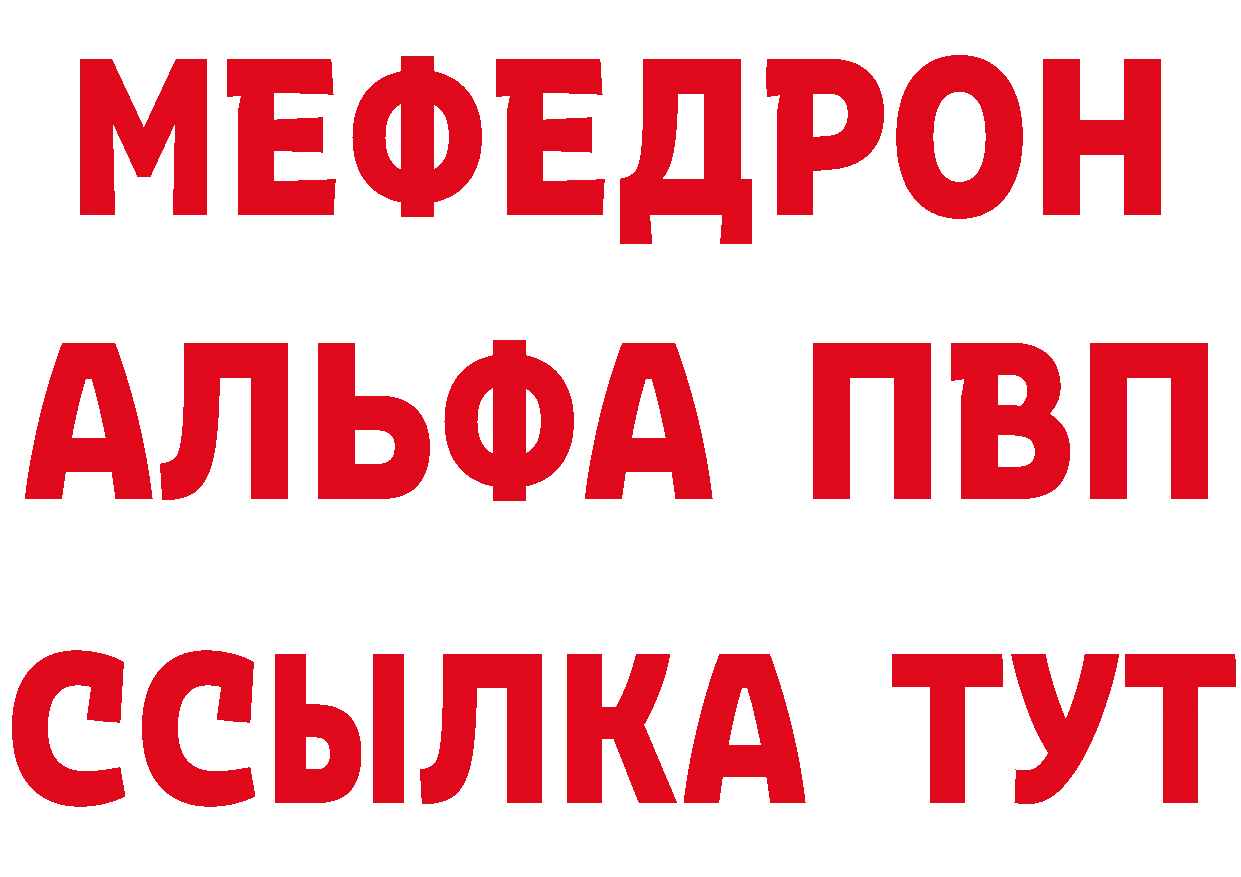 МЕФЕДРОН
АЛЬФА ПВП
ССЫЛКА ТУТ